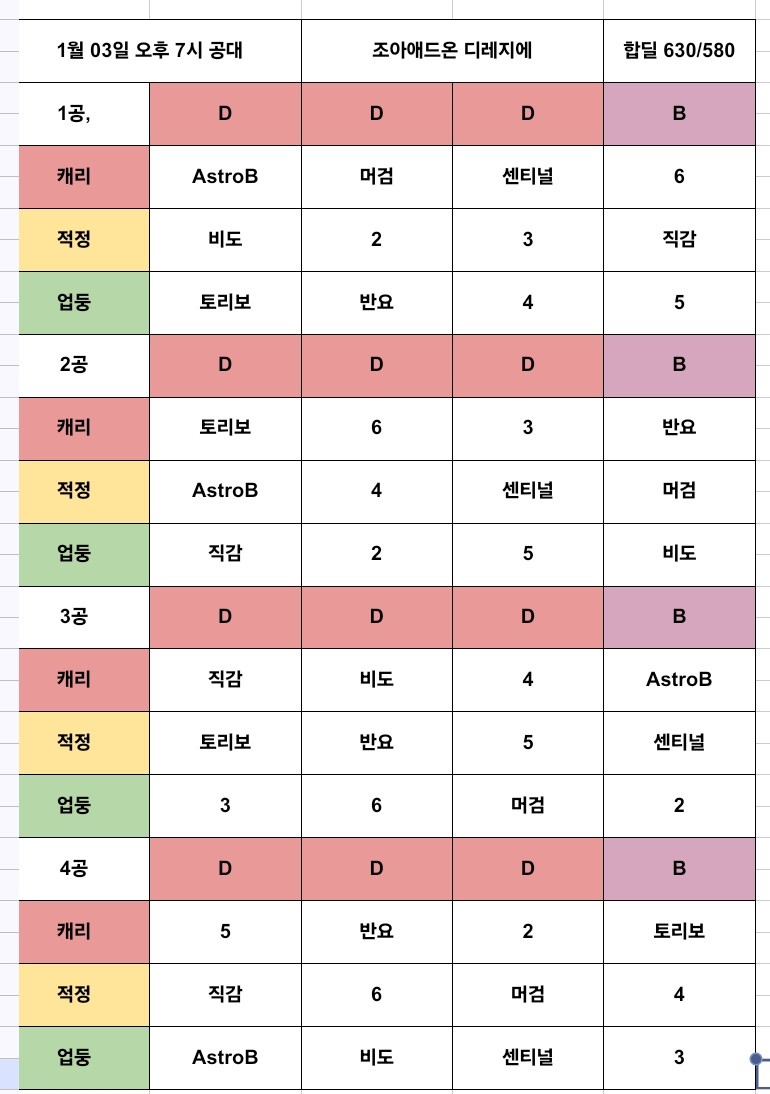 | 1월 03일 오후 7시 공대 | | 조아애드온 디레지에 | | 합딜 630/580 |
|---|---|---|---|---|
| 1공, | D | D | D | B |
| 캐리 | AstroB | 머검 | 센티널 | 6 |
| 적정 | 비도 | 2 | 3 | 직감 |
| 업둥 | 토리보 | 반요 | 4 | 5 |
| 2공 | D | D | D | B |
| 캐리 | 토리보 | 6 | 3 | 반요 |
| 적정 | AstroB | 4 | 센티널 | 머검 |
| 업둥 | 직감 | 2 | 5 | 비도 |
| 3공 | D | D | D | B |
| 캐리 | 직감 | 비도 | 4 | AstroB |
| 적정 | 토리보 | 반요 | 5 | 센티널 |
| 업둥 | 3 | 6 | 머검 | 2 |
| 4공 | D | D | D | B |
| 캐리 | 5 | 반요 | 2 | 토리보 |
| 적정 | 직감 | 6 | 머검 | 4 |
| 업둥 | AstroB | 비도 | 센티널 | 3 |